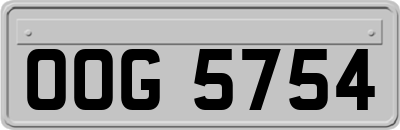 OOG 5754